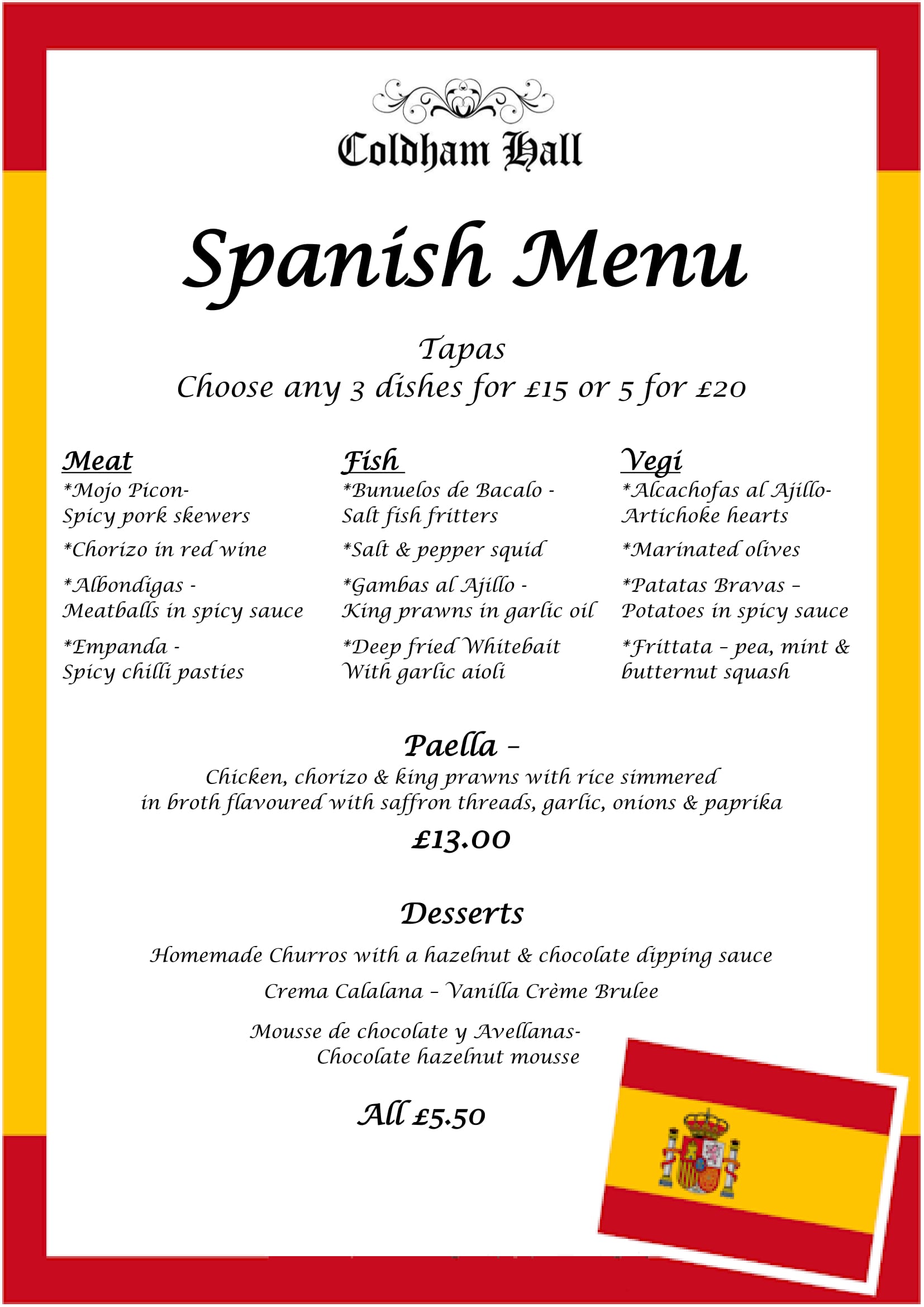 Coldham Hall

Spanish Menu

Tapas
Choose any 3 dishes for £15 or 5 for £20

Meat
*Mojo Picon-
Spicy pork skewers

*Chorizo in red wine

*Albondigas -
Meatballs in spicy sauce

*Empanda -
Spicy chilli pasties

Fish
*Bunuelos de Bacalo -
Salt fish fritters

*Salt & pepper squid

*Gambas al Ajillo -
King prawns in garlic oil

*Deep fried Whitebait
With garlic aioli

Vegi
*Alcachofas al Ajillo-
Artichoke hearts

*Marinated olives

*Patatas Bravas –
Potatoes in spicy sauce

*Frittata – pea, mint & butternut squash

Paella –
Chicken, chorizo & king prawns with rice simmered in broth flavoured with saffron threads, garlic, onions & paprika
£13.00

Desserts
Homemade Churros with a hazelnut & chocolate dipping sauce

Crema Calalana – Vanilla Crème Brulee

Mousse de chocolate y Avellanas-
Chocolate hazelnut mousse

All £5.50